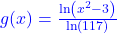 $g(x) = \frac{\ln(x^2-3)}{\ln(117)}$